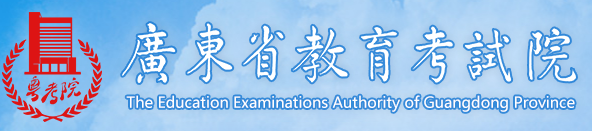 粤考院

廣東省教育考試院

The Education Examinations Authority of Guangdong Province